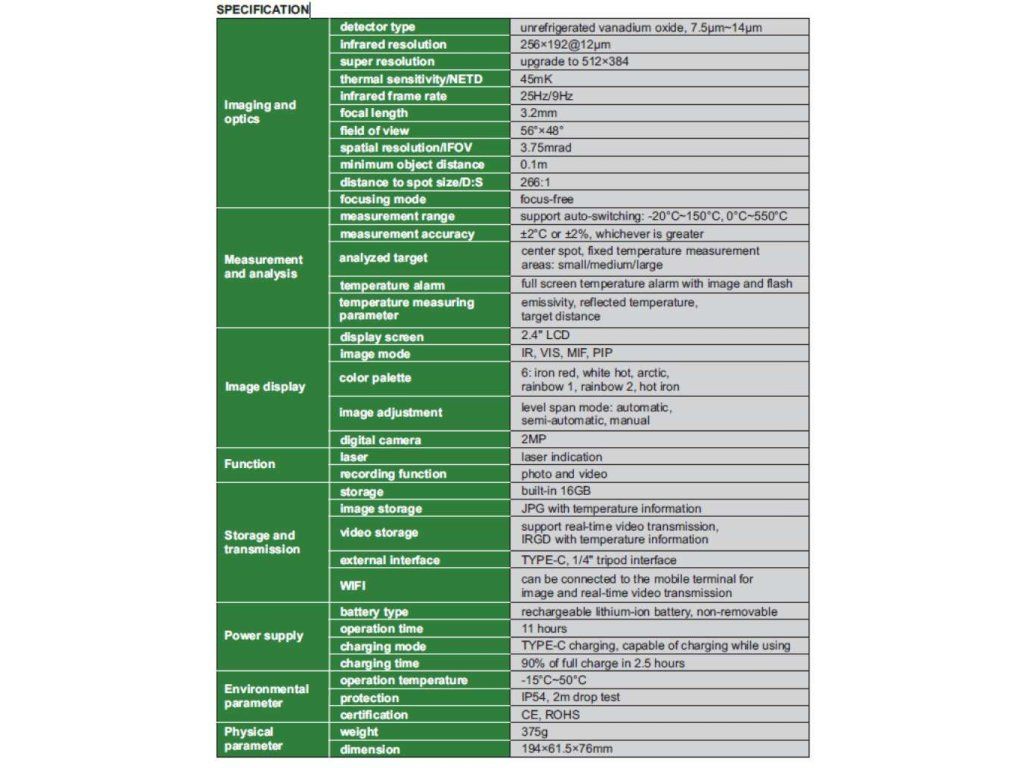 SPECIFICATION

| | | |
|---|---|---|
| Imaging and optics | detector type | unrefrigerated vanadium oxide, 7.5μm~14μm |
| | infrared resolution | 256×192@12μm |
| | super resolution | upgrade to 512×384 |
| | thermal sensitivity/NETD | 45mK |
| | infrared frame rate | 25Hz/9Hz |
| | focal length | 3.2mm |
| | field of view | 56°×48° |
| | spatial resolution/IFOV | 3.75mrad |
| | minimum object distance | 0.1m |
| | distance to spot size/D:S | 266:1 |
| | focusing mode | focus-free |
| Measurement and analysis | measurement range | support auto-switching: -20°C~150°C, 0°C~550°C |
| | measurement accuracy | ±2°C or ±2%, whichever is greater |
| | analyzed target | center spot, fixed temperature measurement areas: small/medium/large |
| | temperature alarm | full screen temperature alarm with image and flash |
| | temperature measuring parameter | emissivity, reflected temperature, target distance |
| Image display | display screen | 2.4" LCD |
| | image mode | IR, VIS, MIF, PIP |
| | color palette | 6: iron red, white hot, arctic, rainbow 1, rainbow 2, hot iron |
| | image adjustment | level span mode: automatic, semi-automatic, manual |
| | digital camera | 2MP |
| Function | laser | laser indication |
| | recording function | photo and video |
| Storage and transmission | storage | built-in 16GB |
| | image storage | JPG with temperature information |
| | video storage | support real-time video transmission, IRGD with temperature information |
| | external interface | TYPE-C, 1/4" tripod interface |
| | WIFI | can be connected to the mobile terminal for image and real-time video transmission |
| Power supply | battery type | rechargeable lithium-ion battery, non-removable |
| | operation time | 11 hours |
| | charging mode | TYPE-C charging, capable of charging while using |
| | charging time | 90% of full charge in 2.5 hours |
| Environmental parameter | operation temperature | -15°C~50°C |
| | protection | IP54, 2m drop test |
| | certification | CE, ROHS |
| Physical parameter | weight | 375g |
| | dimension | 194×61.5×76mm |